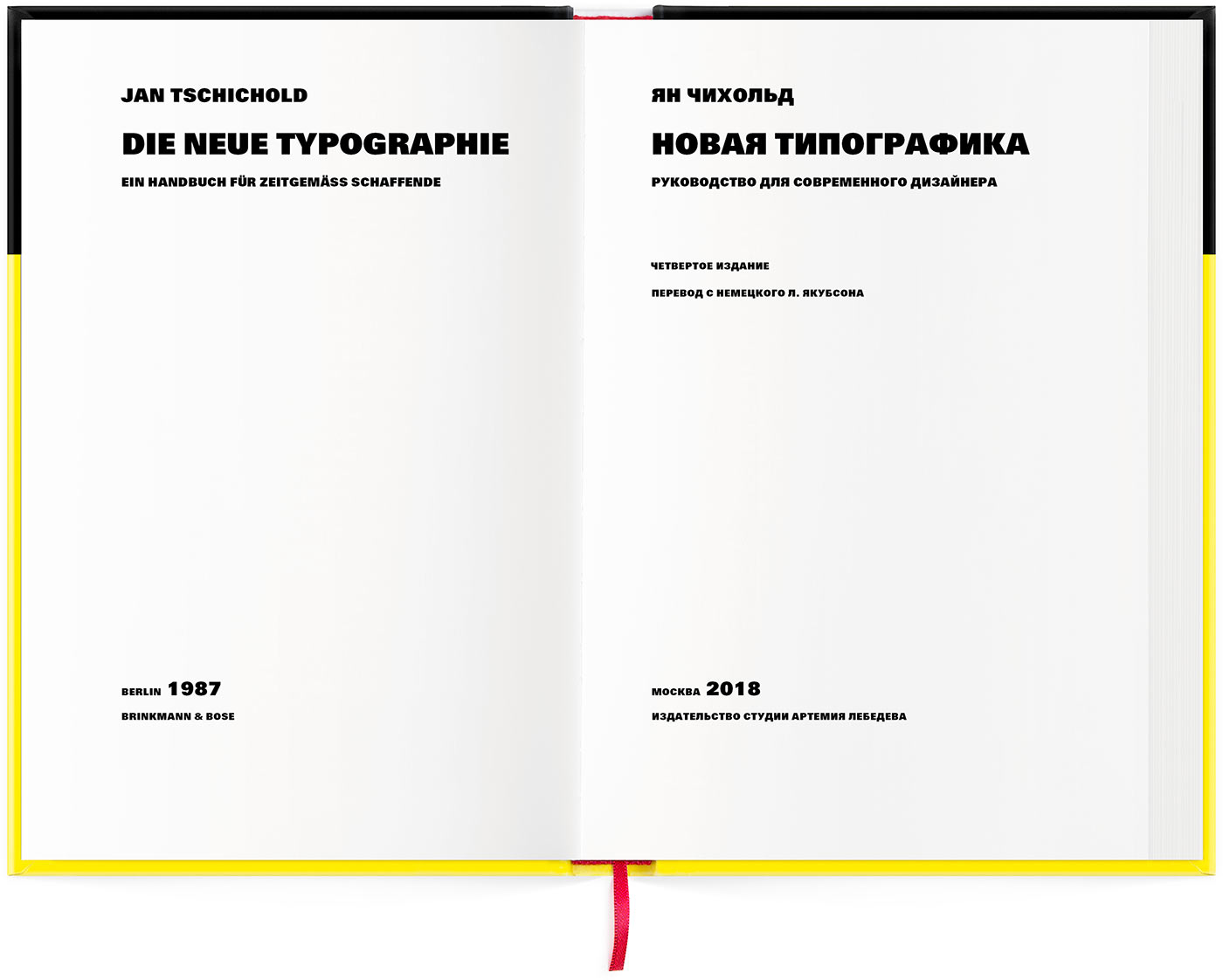 JAN TSCHICHOLD

DIE NEUE TYPOGRAPHIE

EIN HANDBUCH FÜR ZEITGEMÄSS SCHAFFENDE

BERLIN 1987

BRINKMANN & BOSE

ЯН ЧИХОЛЬД

НОВАЯ ТИПОГРАФИКА

РУКОВОДСТВО ДЛЯ СОВРЕМЕННОГО ДИЗАЙНЕРА

ЧЕТВЕРТОЕ ИЗДАНИЕ

ПЕРЕВОД С НЕМЕЦКОГО Л. ЯКУБСОНА

МОСКВА 2018

ИЗДАТЕЛЬСТВО СТУДИИ АРТЕМИЯ ЛЕБЕДЕВА